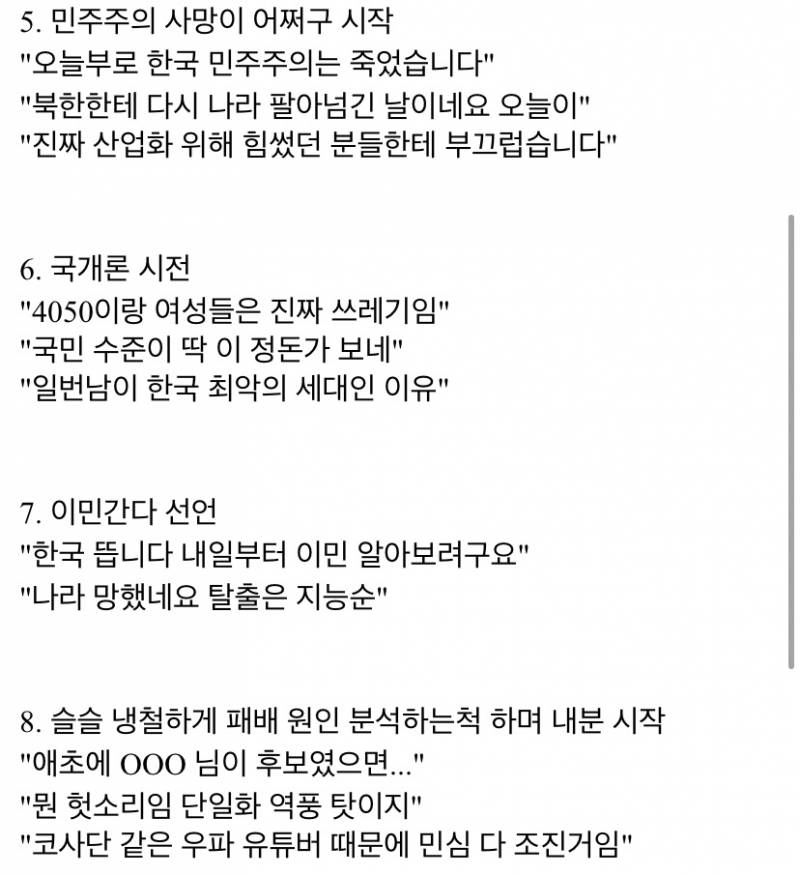 5. 민주주의 사망이 어쩌구 시작
"오늘부로 한국 민주주의는 죽었습니다"
"북한한테 다시 나라 팔아넘긴 날이네요 오늘이"
"진짜 산업화 위해 힘썼던 분들한테 부끄럽습니다"

6. 국개론 시전
"4050이랑 여성들은 진짜 쓰레기임"
"국민 수준이 딱 이 정돈가 보네"
"일번남이 한국 최악의 세대인 이유"

7. 이민간다 선언
"한국 뜹니다 내일부터 이민 알아보려구요"
"나라 망했네요 탈출은 지능순"

8. 슬슬 냉철하게 패배 원인 분석하는척 하며 내분 시작
"애초에 OOO 님이 후보였으면..."
"뭔 헛소리임 단일화 역풍 탓이지"
"코사단 같은 우파 유튜버 때문에 민심 다 조진거임"